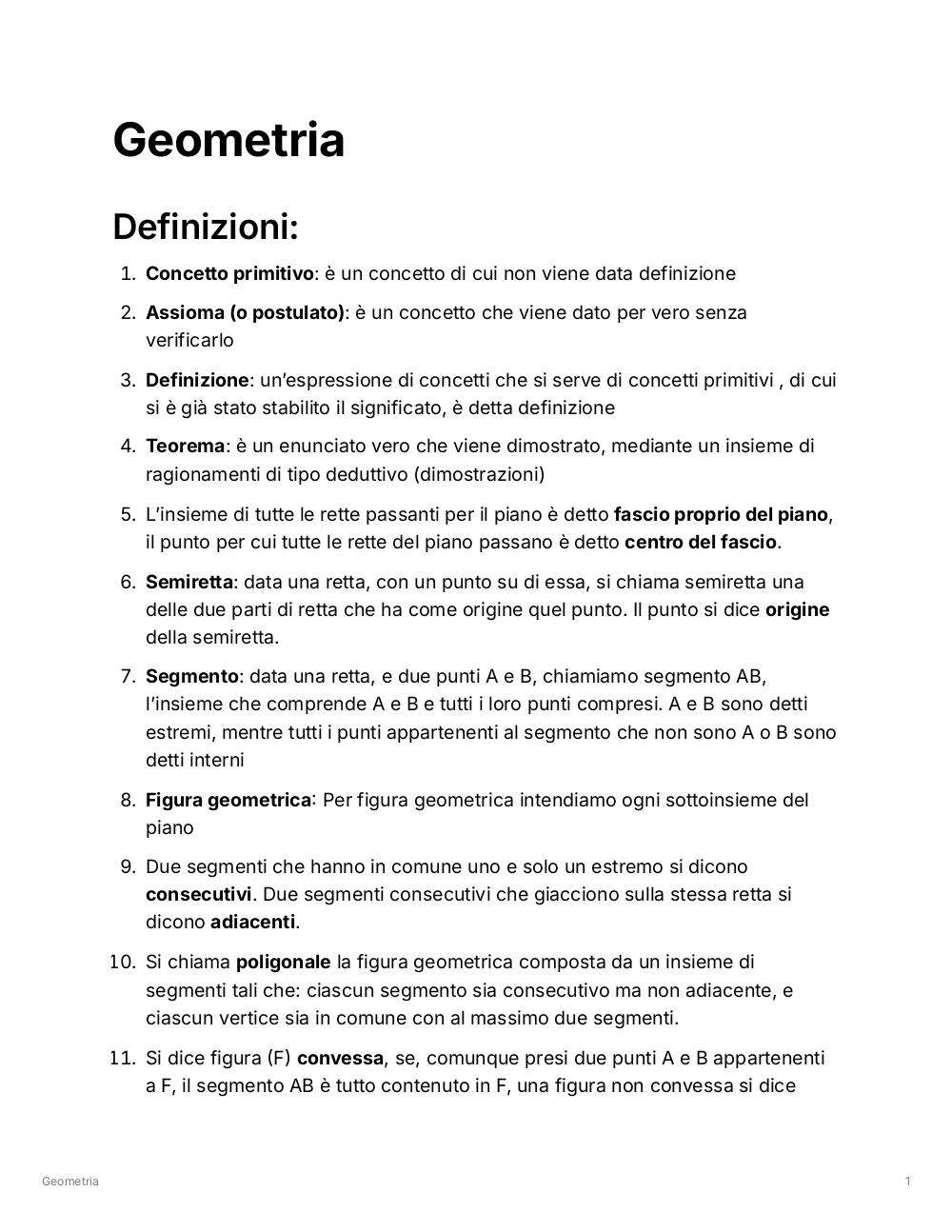 Geometria

Definizioni:

1. Concetto primitivo: è un concetto di cui non viene data definizione
2. Assioma (o postulato): è un concetto che viene dato per vero senza verificarlo
3. Definizione: un'espressione di concetti che si serve di concetti primitivi , di cui si è già stato stabilito il significato, è detta definizione
4. Teorema: è un enunciato vero che viene dimostrato, mediante un insieme di ragionamenti di tipo deduttivo (dimostrazioni)
5. L'insieme di tutte le rette passanti per il piano è detto fascio proprio del piano, il punto per cui tutte le rette del piano passano è detto centro del fascio.
6. Semiretta: data una retta, con un punto su di essa, si chiama semiretta una delle due parti di retta che ha come origine quel punto. Il punto si dice origine della semiretta.
7. Segmento: data una retta, e due punti A e B, chiamiamo segmento AB, l'insieme che comprende A e B e tutti i loro punti compresi. A e B sono detti estremi, mentre tutti i punti appartenenti al segmento che non sono A o B sono detti interni
8. Figura geometrica: Per figura geometrica intendiamo ogni sottoinsieme del piano
9. Due segmenti che hanno in comune uno e solo un estremo si dicono consecutivi. Due segmenti consecutivi che giacciono sulla stessa retta si dicono adiacenti.
10. Si chiama poligonale la figura geometrica composta da un insieme di segmenti tali che: ciascun segmento sia consecutivo ma non adiacente, e ciascun vertice sia in comune con al massimo due segmenti.
11. Si dice figura (F) convessa, se, comunque presi due punti A e B appartenenti a F, il segmento AB è tutto contenuto in F, una figura non convessa si dice

Geometria

1